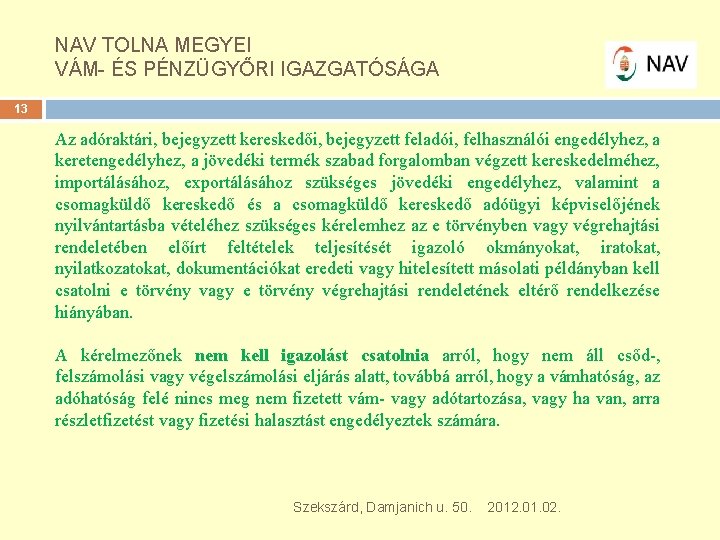 NAV TOLNA MEGYEI
VÁM- ÉS PÉNZÜGYŐRI IGAZGATÓSÁGA

NAV

13

Az adóraktári, bejegyzett kereskedői, bejegyzett feladói, felhasználói engedélyhez, a keretengedélyhez, a jövedéki termék szabad forgalomban végzett kereskedelméhez, importálásához, exportálásához szükséges jövedéki engedélyhez, valamint a csomagküldő kereskedő és a csomagküldő kereskedő adóügyi képviselőjének nyilvántartásba vételéhez szükséges kérelemhez az e törvényben vagy végrehajtási rendeletében előírt feltételek teljesítését igazoló okmányokat, iratokat, nyilatkozatokat, dokumentációkat eredeti vagy hitelesített másolati példányban kell csatolni e törvény vagy e törvény végrehajtási rendeletének eltérő rendelkezése hiányában.

A kérelmezőnek nem kell igazolást csatolnia arról, hogy nem áll csőd-, felszámolási vagy végelszámolási eljárás alatt, továbbá arról, hogy a vámhatóság, az adóhatóság felé nincs meg nem fizetett vám- vagy adótartozása, vagy ha van, arra részletfizetést vagy fizetési halasztást engedélyeztek számára.

Szekszárd, Damjanich u. 50. 2012.01.02.